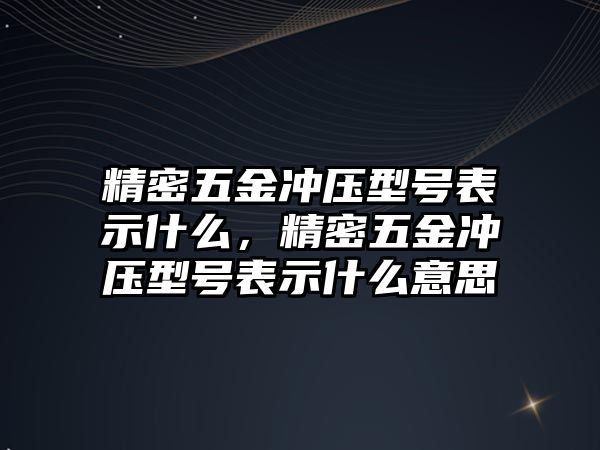 精密五金冲压型号表示什么，精密五金冲压型号表示什么意思